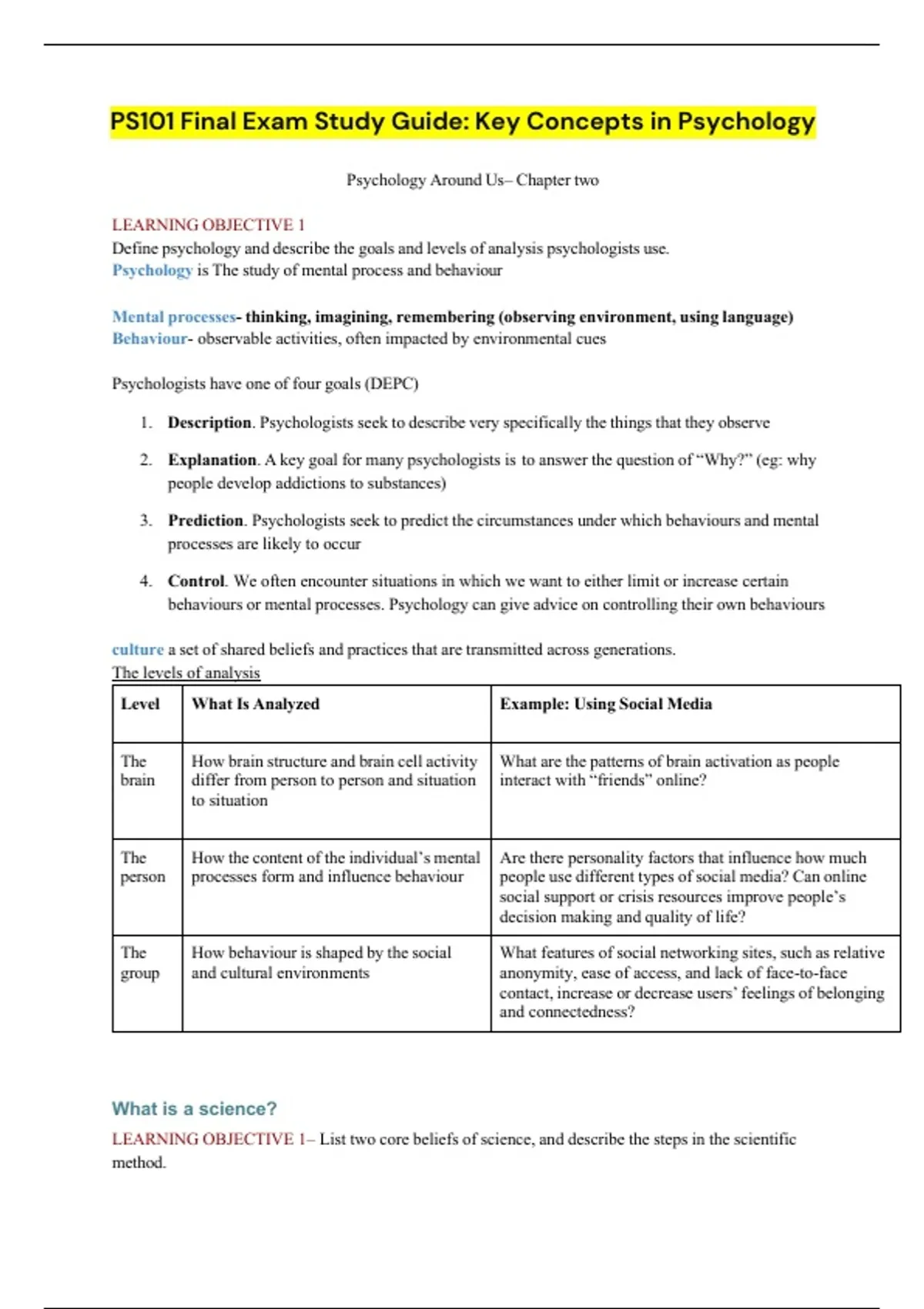 PS101 Final Exam Study Guide: Key Concepts in Psychology

Psychology Around Us– Chapter two

LEARNING OBJECTIVE 1
Define psychology and describe the goals and levels of analysis psychologists use.
Psychology is The study of mental process and behaviour

Mental processes- thinking, imagining, remembering (observing environment, using language)
Behaviour- observable activities, often impacted by environmental cues

Psychologists have one of four goals (DEPC)

1. Description. Psychologists seek to describe very specifically the things that they observe

2. Explanation. A key goal for many psychologists is to answer the question of "Why?" (eg: why people develop addictions to substances)

3. Prediction. Psychologists seek to predict the circumstances under which behaviours and mental processes are likely to occur

4. Control. We often encounter situations in which we want to either limit or increase certain behaviours or mental processes. Psychology can give advice on controlling their own behaviours

culture a set of shared beliefs and practices that are transmitted across generations.
The levels of analysis

| Level | What Is Analyzed | Example: Using Social Media |
|---|---|---|
| The brain | How brain structure and brain cell activity differ from person to person and situation to situation | What are the patterns of brain activation as people interact with "friends" online? |
| The person | How the content of the individual's mental processes form and influence behaviour | Are there personality factors that influence how much people use different types of social media? Can online social support or crisis resources improve people's decision making and quality of life? |
| The group | How behaviour is shaped by the social and cultural environments | What features of social networking sites, such as relative anonymity, ease of access, and lack of face-to-face contact, increase or decrease users' feelings of belonging and connectedness? |

What is a science?

LEARNING OBJECTIVE 1– List two core beliefs of science, and describe the steps in the scientific method.